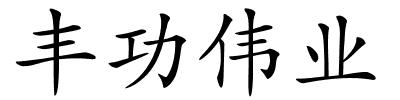 丰功伟业